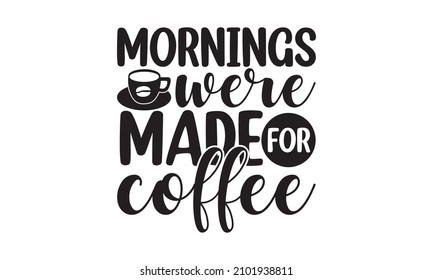 MORNINGS were MADE FOR coffee

shutterstock.com · 2101938811